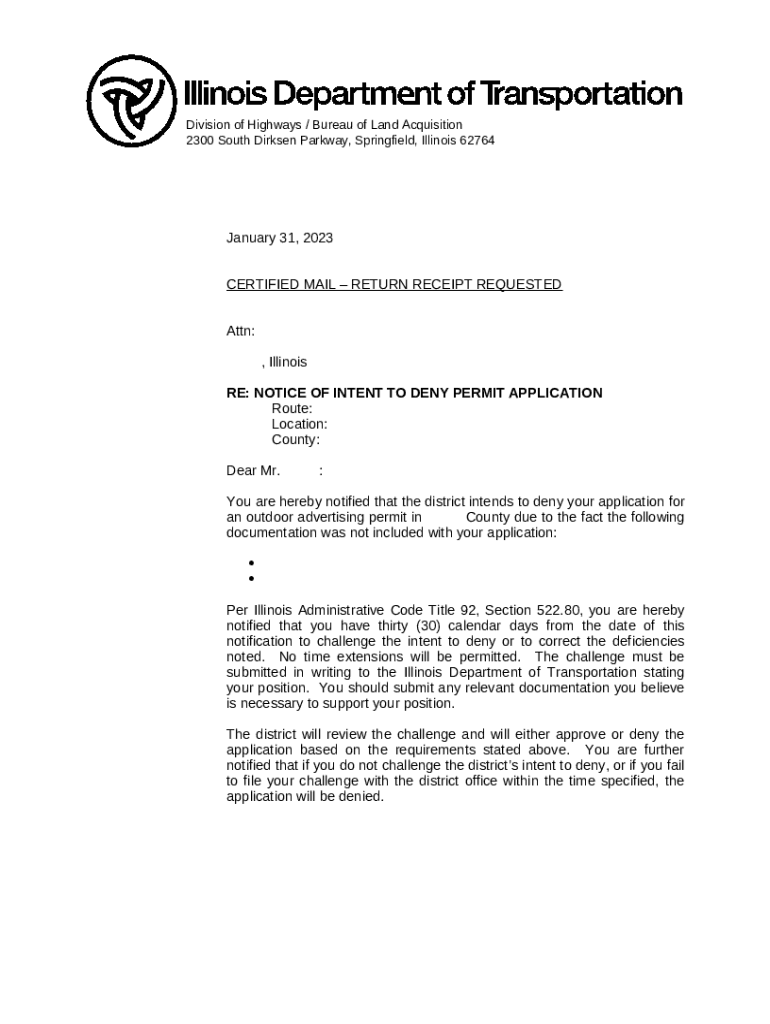 Illinois Department of Transportation

Division of Highways / Bureau of Land Acquisition
2300 South Dirksen Parkway, Springfield, Illinois 62764

January 31, 2023

CERTIFIED MAIL – RETURN RECEIPT REQUESTED

Attn:

, Illinois

RE: NOTICE OF INTENT TO DENY PERMIT APPLICATION
Route:
Location:
County:

Dear Mr. :

You are hereby notified that the district intends to deny your application for an outdoor advertising permit in County due to the fact the following documentation was not included with your application:

•
•

Per Illinois Administrative Code Title 92, Section 522.80, you are hereby notified that you have thirty (30) calendar days from the date of this notification to challenge the intent to deny or to correct the deficiencies noted. No time extensions will be permitted. The challenge must be submitted in writing to the Illinois Department of Transportation stating your position. You should submit any relevant documentation you believe is necessary to support your position.

The district will review the challenge and will either approve or deny the application based on the requirements stated above. You are further notified that if you do not challenge the district's intent to deny, or if you fail to file your challenge with the district office within the time specified, the application will be denied.